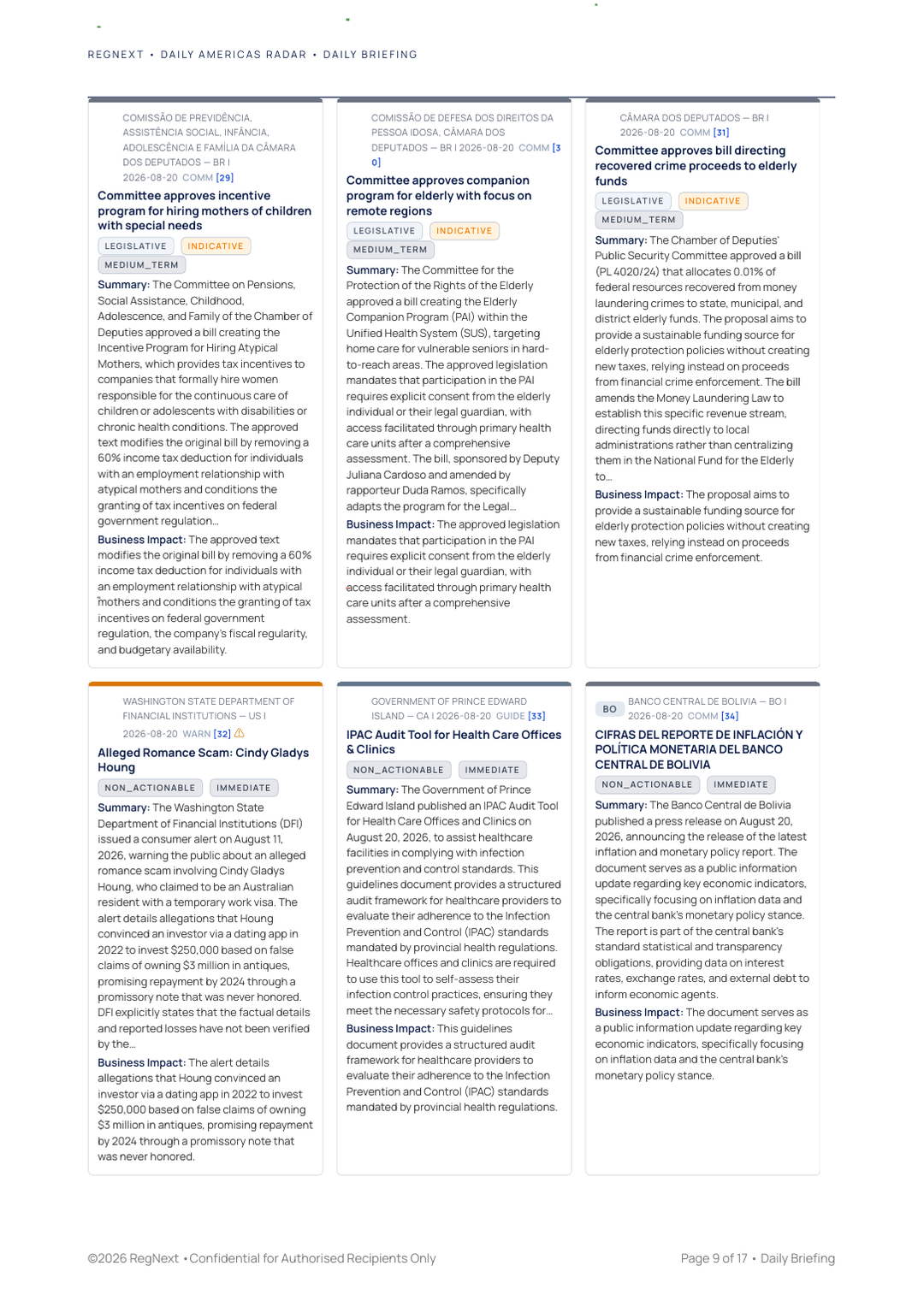 REGNEXT • DAILY AMERICAS RADAR • DAILY BRIEFING

COMISSÃO DE PREVIDÊNCIA, ASSISTÊNCIA SOCIAL, INFÂNCIA, ADOLESCÊNCIA E FAMÍLIA DA CÂMARA DOS DEPUTADOS — BR | 2026-08-20 COMM [29]

Committee approves incentive program for hiring mothers of children with special needs

LEGISLATIVE INDICATIVE MEDIUM_TERM

Summary: The Committee on Pensions, Social Assistance, Childhood, Adolescence, and Family of the Chamber of Deputies approved a bill creating the Incentive Program for Hiring Atypical Mothers, which provides tax incentives to companies that formally hire women responsible for the continuous care of children or adolescents with disabilities or chronic health conditions. The approved text modifies the original bill by removing a 60% income tax deduction for individuals with an employment relationship with atypical mothers and conditions the granting of tax incentives on federal government regulation...

Business Impact: The approved text modifies the original bill by removing a 60% income tax deduction for individuals with an employment relationship with atypical mothers and conditions the granting of tax incentives on federal government regulation, the company's fiscal regularity, and budgetary availability.

COMISSÃO DE DEFESA DOS DIREITOS DA PESSOA IDOSA, CÂMARA DOS DEPUTADOS — BR | 2026-08-20 COMM [30]

Committee approves companion program for elderly with focus on remote regions

LEGISLATIVE INDICATIVE MEDIUM_TERM

Summary: The Committee for the Protection of the Rights of the Elderly approved a bill creating the Elderly Companion Program (PAI) within the Unified Health System (SUS), targeting home care for vulnerable seniors in hard-to-reach areas. The approved legislation mandates that participation in the PAI requires explicit consent from the elderly individual or their legal guardian, with access facilitated through primary health care units after a comprehensive assessment. The bill, sponsored by Deputy Juliana Cardoso and amended by rapporteur Duda Ramos, specifically adapts the program for the Legal...

Business Impact: The approved legislation mandates that participation in the PAI requires explicit consent from the elderly individual or their legal guardian, with access facilitated through primary health care units after a comprehensive assessment.

CÂMARA DOS DEPUTADOS — BR | 2026-08-20 COMM [31]

Committee approves bill directing recovered crime proceeds to elderly funds

LEGISLATIVE INDICATIVE MEDIUM_TERM

Summary: The Chamber of Deputies' Public Security Committee approved a bill (PL 4020/24) that allocates 0.01% of federal resources recovered from money laundering crimes to state, municipal, and district elderly funds. The proposal aims to provide a sustainable funding source for elderly protection policies without creating new taxes, relying instead on proceeds from financial crime enforcement. The bill amends the Money Laundering Law to establish this specific revenue stream, directing funds directly to local administrations rather than centralizing them in the National Fund for the Elderly to...

Business Impact: The proposal aims to provide a sustainable funding source for elderly protection policies without creating new taxes, relying instead on proceeds from financial crime enforcement.

WASHINGTON STATE DEPARTMENT OF FINANCIAL INSTITUTIONS — US | 2026-08-20 WARN [32] ⚠

Alleged Romance Scam: Cindy Gladys Houng

NON_ACTIONABLE IMMEDIATE

Summary: The Washington State Department of Financial Institutions (DFI) issued a consumer alert on August 11, 2026, warning the public about an alleged romance scam involving Cindy Gladys Houng, who claimed to be an Australian resident with a temporary work visa. The alert details allegations that Houng convinced an investor via a dating app in 2022 to invest $250,000 based on false claims of owning $3 million in antiques, promising repayment by 2024 through a promissory note that was never honored. DFI explicitly states that the factual details and reported losses have not been verified by the...

Business Impact: The alert details allegations that Houng convinced an investor via a dating app in 2022 to invest $250,000 based on false claims of owning $3 million in antiques, promising repayment by 2024 through a promissory note that was never honored.

GOVERNMENT OF PRINCE EDWARD ISLAND — CA | 2026-08-20 GUIDE [33]

IPAC Audit Tool for Health Care Offices & Clinics

NON_ACTIONABLE IMMEDIATE

Summary: The Government of Prince Edward Island published an IPAC Audit Tool for Health Care Offices and Clinics on August 20, 2026, to assist healthcare facilities in complying with infection prevention and control standards. This guidelines document provides a structured audit framework for healthcare providers to evaluate their adherence to the Infection Prevention and Control (IPAC) standards mandated by provincial health regulations. Healthcare offices and clinics are required to use this tool to self-assess their infection control practices, ensuring they meet the necessary safety protocols for...

Business Impact: This guidelines document provides a structured audit framework for healthcare providers to evaluate their adherence to the Infection Prevention and Control (IPAC) standards mandated by provincial health regulations.

BO BANCO CENTRAL DE BOLIVIA — BO | 2026-08-20 COMM [34]

CIFRAS DEL REPORTE DE INFLACIÓN Y POLÍTICA MONETARIA DEL BANCO CENTRAL DE BOLIVIA

NON_ACTIONABLE IMMEDIATE

Summary: The Banco Central de Bolivia published a press release on August 20, 2026, announcing the release of the latest inflation and monetary policy report. The document serves as a public information update regarding key economic indicators, specifically focusing on inflation data and the central bank's monetary policy stance. The report is part of the central bank's standard statistical and transparency obligations, providing data on interest rates, exchange rates, and external debt to inform economic agents.

Business Impact: The document serves as a public information update regarding key economic indicators, specifically focusing on inflation data and the central bank's monetary policy stance.

©2026 RegNext • Confidential for Authorised Recipients Only

Page 9 of 17 • Daily Briefing